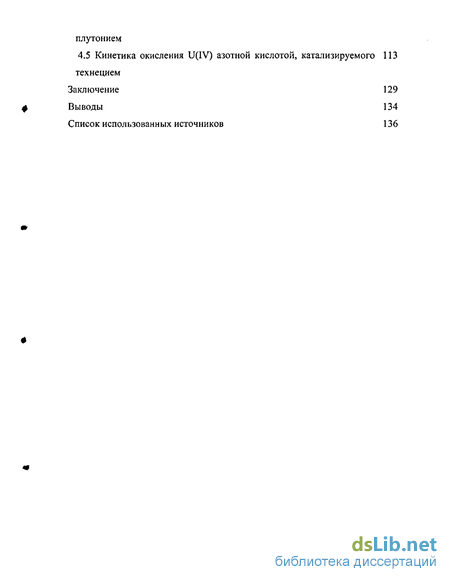 плутонием

4.5 Кинетика окисления U(IV) азотной кислотой, катализируемого технецием 113

Заключение 129

Выводы 134

Список использованных источников 136

dsLib.net
библиотека диссертаций